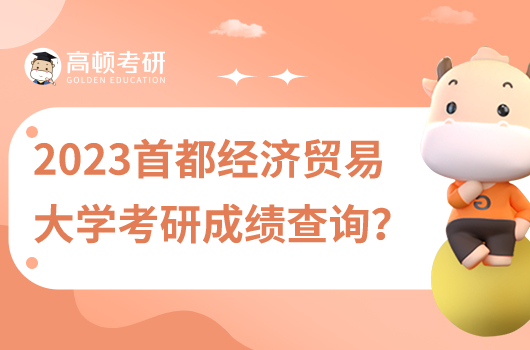 高顿考研
GOLDEN EDUCATION

2023首都经济贸易大学考研成绩查询?